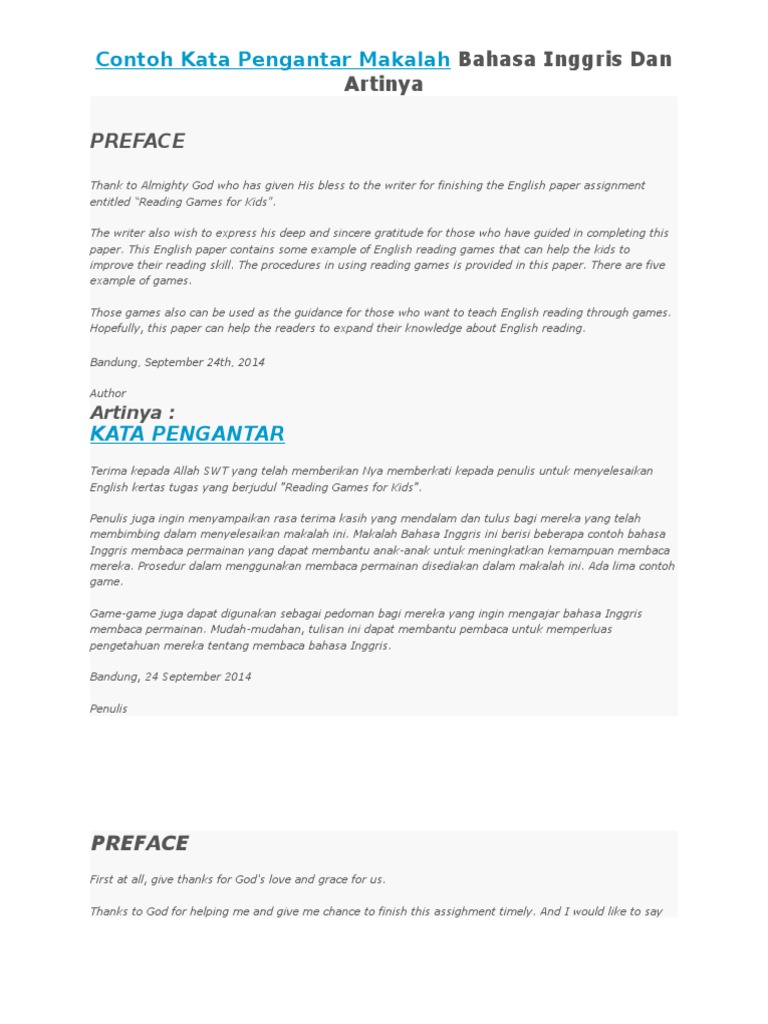 Contoh Kata Pengantar Makalah Bahasa Inggris Dan Artinya

PREFACE

Thank to Almighty God who has given His bless to the writer for finishing the English paper assignment entitled "Reading Games for Kids".

The writer also wish to express his deep and sincere gratitude for those who have guided in completing this paper. This English paper contains some example of English reading games that can help the kids to improve their reading skill. The procedures in using reading games is provided in this paper. There are five example of games.

Those games also can be used as the guidance for those who want to teach English reading through games. Hopefully, this paper can help the readers to expand their knowledge about English reading.

Bandung, September 24th, 2014

Author

Artinya :
KATA PENGANTAR

Terima kepada Allah SWT yang telah memberikan Nya memberkati kepada penulis untuk menyelesaikan English kertas tugas yang berjudul "Reading Games for Kids".

Penulis juga ingin menyampaikan rasa terima kasih yang mendalam dan tulus bagi mereka yang telah membimbing dalam menyelesaikan makalah ini. Makalah Bahasa Inggris ini berisi beberapa contoh bahasa Inggris membaca permainan yang dapat membantu anak-anak untuk meningkatkan kemampuan membaca mereka. Prosedur dalam menggunakan membaca permainan disediakan dalam makalah ini. Ada lima contoh game.

Game-game juga dapat digunakan sebagai pedoman bagi mereka yang ingin mengajar bahasa Inggris membaca permainan. Mudah-mudahan, tulisan ini dapat membantu pembaca untuk memperluas pengetahuan mereka tentang membaca bahasa Inggris.

Bandung, 24 September 2014

Penulis

PREFACE

First at all, give thanks for God's love and grace for us.

Thanks to God for helping me and give me chance to finish this assighment timely. And I would like to say